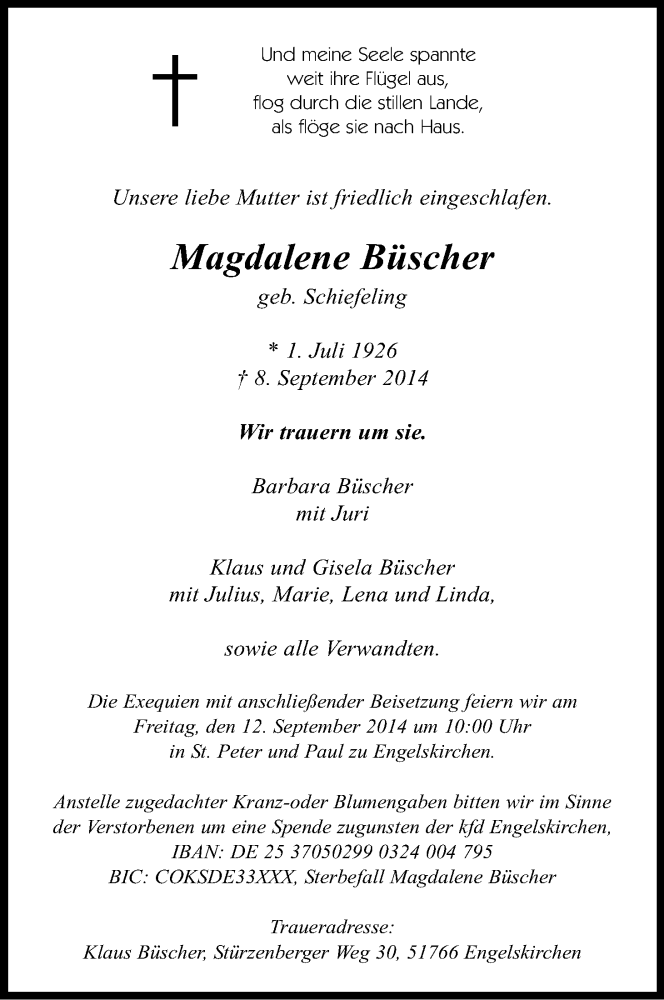 Und meine Seele spannte
weit ihre Flügel aus,
flog durch die stillen Lande,
als flöge sie nach Haus.

Unsere liebe Mutter ist friedlich eingeschlafen.

Magdalene Büscher
geb. Schiefeling

* 1. Juli 1926
† 8. September 2014

Wir trauern um sie.

Barbara Büscher
mit Juri

Klaus und Gisela Büscher
mit Julius, Marie, Lena und Linda,

sowie alle Verwandten.

Die Exequien mit anschließender Beisetzung feiern wir am Freitag, den 12. September 2014 um 10:00 Uhr in St. Peter und Paul zu Engelskirchen.

Anstelle zugedachter Kranz-oder Blumengaben bitten wir im Sinne der Verstorbenen um eine Spende zugunsten der kfd Engelskirchen, IBAN: DE 25 37050299 0324 004 795
BIC: COKSDE33XXX, Sterbefall Magdalene Büscher

Traueradresse:
Klaus Büscher, Stürzenberger Weg 30, 51766 Engelskirchen